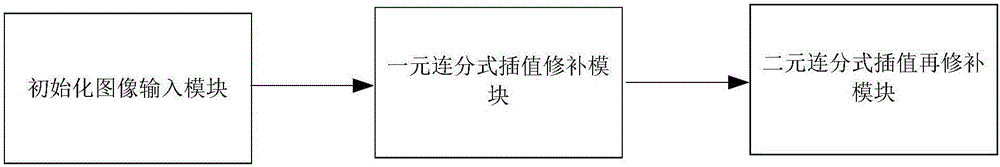 初始化图像输入模块

一元连分式插值修补模块

二元连分式插值再修补模块